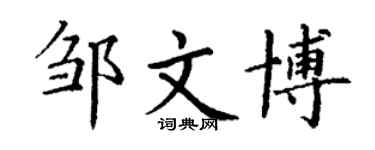 邹文博
词典网